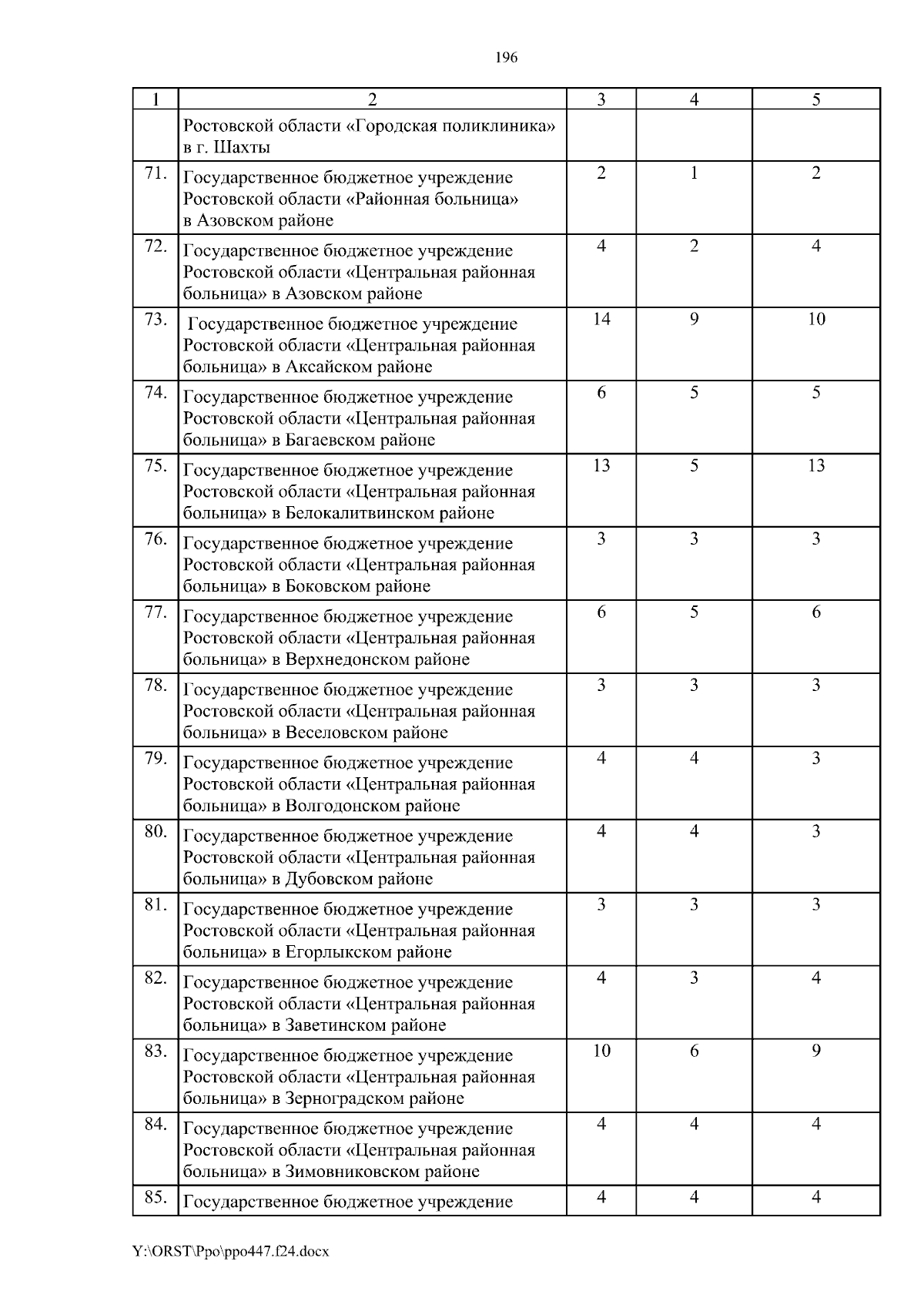 196

| 1 | 2 | 3 | 4 | 5 |
|---|---|---|---|---|
| | Ростовской области «Городская поликлиника» в г. Шахты | | | |
| 71. | Государственное бюджетное учреждение Ростовской области «Районная больница» в Азовском районе | 2 | 1 | 2 |
| 72. | Государственное бюджетное учреждение Ростовской области «Центральная районная больница» в Азовском районе | 4 | 2 | 4 |
| 73. | Государственное бюджетное учреждение Ростовской области «Центральная районная больница» в Аксайском районе | 14 | 9 | 10 |
| 74. | Государственное бюджетное учреждение Ростовской области «Центральная районная больница» в Багаевском районе | 6 | 5 | 5 |
| 75. | Государственное бюджетное учреждение Ростовской области «Центральная районная больница» в Белокалитвинском районе | 13 | 5 | 13 |
| 76. | Государственное бюджетное учреждение Ростовской области «Центральная районная больница» в Боковском районе | 3 | 3 | 3 |
| 77. | Государственное бюджетное учреждение Ростовской области «Центральная районная больница» в Верхнедонском районе | 6 | 5 | 6 |
| 78. | Государственное бюджетное учреждение Ростовской области «Центральная районная больница» в Веселовском районе | 3 | 3 | 3 |
| 79. | Государственное бюджетное учреждение Ростовской области «Центральная районная больница» в Волгодонском районе | 4 | 4 | 3 |
| 80. | Государственное бюджетное учреждение Ростовской области «Центральная районная больница» в Дубовском районе | 4 | 4 | 3 |
| 81. | Государственное бюджетное учреждение Ростовской области «Центральная районная больница» в Егорлыкском районе | 3 | 3 | 3 |
| 82. | Государственное бюджетное учреждение Ростовской области «Центральная районная больница» в Заветинском районе | 4 | 3 | 4 |
| 83. | Государственное бюджетное учреждение Ростовской области «Центральная районная больница» в Зерноградском районе | 10 | 6 | 9 |
| 84. | Государственное бюджетное учреждение Ростовской области «Центральная районная больница» в Зимовниковском районе | 4 | 4 | 4 |
| 85. | Государственное бюджетное учреждение | 4 | 4 | 4 |

Y:\ORST\Ppo\ppo447.f24.docx